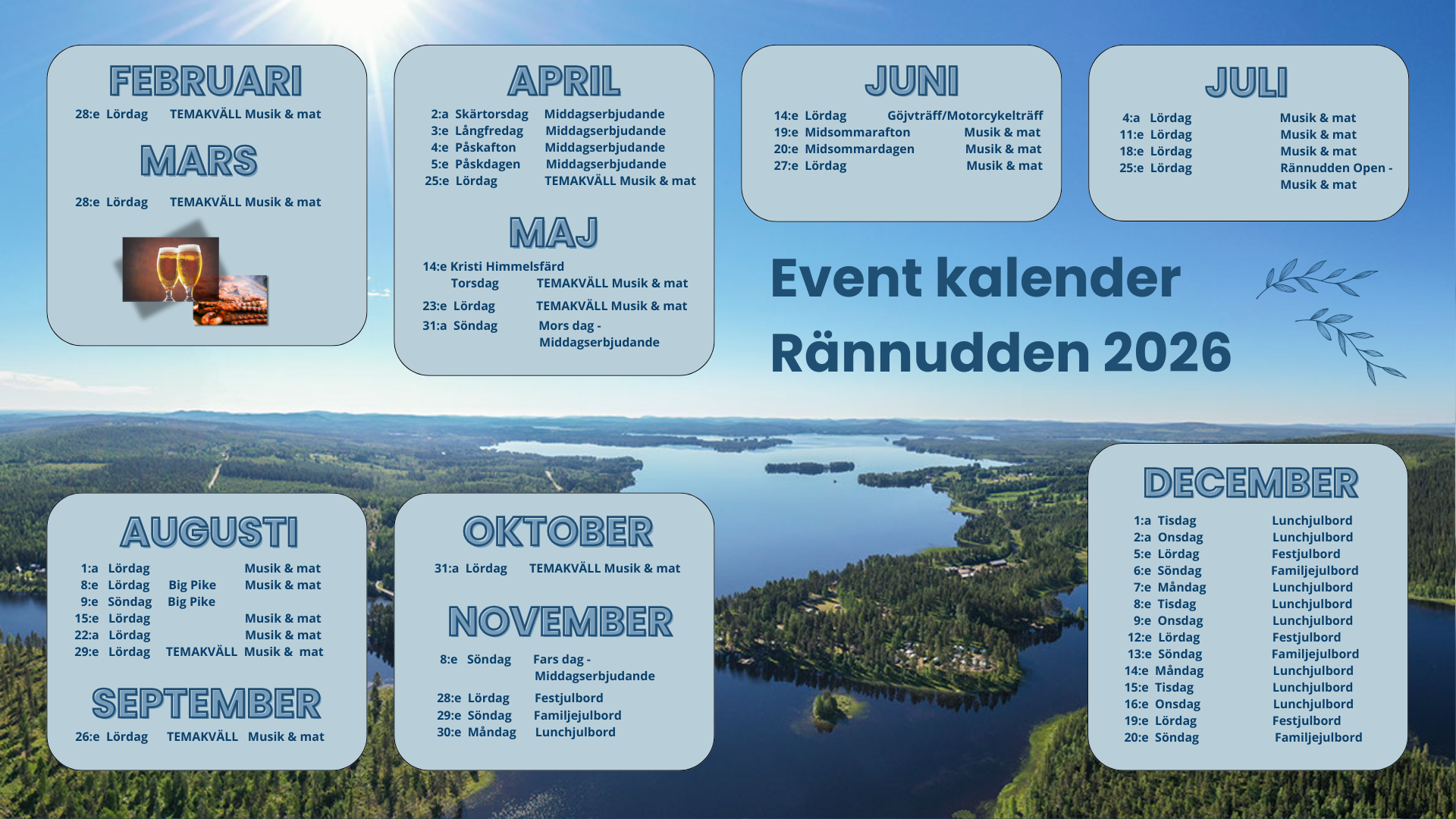 FEBRUARI

28:e Lördag TEMAKVÄLL Musik & mat

MARS

28:e Lördag TEMAKVÄLL Musik & mat

APRIL

2:a Skärtorsdag Middagserbjudande
3:e Långfredag Middagserbjudande
4:e Påskafton Middagserbjudande
5:e Påskdagen Middagserbjudande
25:e Lördag TEMAKVÄLL Musik & mat

MAJ

14:e Kristi Himmelsfärd Torsdag TEMAKVÄLL Musik & mat
23:e Lördag TEMAKVÄLL Musik & mat
31:a Söndag Mors dag - Middagserbjudande

JUNI

14:e Lördag Göjvträff/Motorcykelträff
19:e Midsommarafton Musik & mat
20:e Midsommardagen Musik & mat
27:e Lördag Musik & mat

JULI

4:a Lördag Musik & mat
11:e Lördag Musik & mat
18:e Lördag Musik & mat
25:e Lördag Rännudden Open - Musik & mat

Event kalender
Rännudden 2026

AUGUSTI

1:a Lördag Musik & mat
8:e Lördag Big Pike Musik & mat
9:e Söndag Big Pike
15:e Lördag Musik & mat
22:a Lördag Musik & mat
29:e Lördag TEMAKVÄLL Musik & mat

SEPTEMBER

26:e Lördag TEMAKVÄLL Musik & mat

OKTOBER

31:a Lördag TEMAKVÄLL Musik & mat

NOVEMBER

8:e Söndag Fars dag - Middagserbjudande
28:e Lördag Festjulbord
29:e Söndag Familjejulbord
30:e Måndag Lunchjulbord

DECEMBER

1:a Tisdag Lunchjulbord
2:a Onsdag Lunchjulbord
5:e Lördag Festjulbord
6:e Söndag Familjejulbord
7:e Måndag Lunchjulbord
8:e Tisdag Lunchjulbord
9:e Onsdag Lunchjulbord
12:e Lördag Festjulbord
13:e Söndag Familjejulbord
14:e Måndag Lunchjulbord
15:e Tisdag Lunchjulbord
16:e Onsdag Lunchjulbord
19:e Lördag Festjulbord
20:e Söndag Familjejulbord